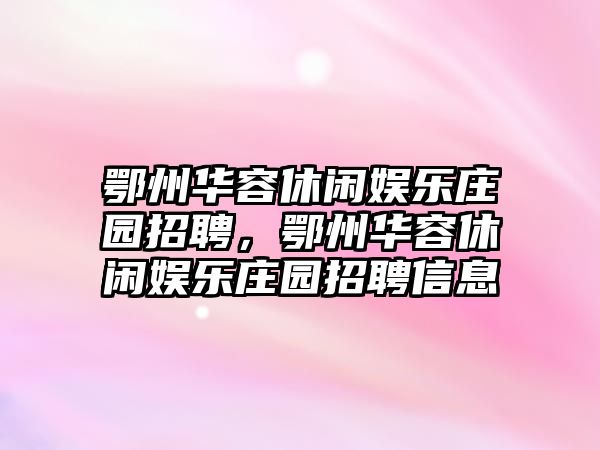 鄂州华容休闲娱乐庄园招聘，鄂州华容休闲娱乐庄园招聘信息